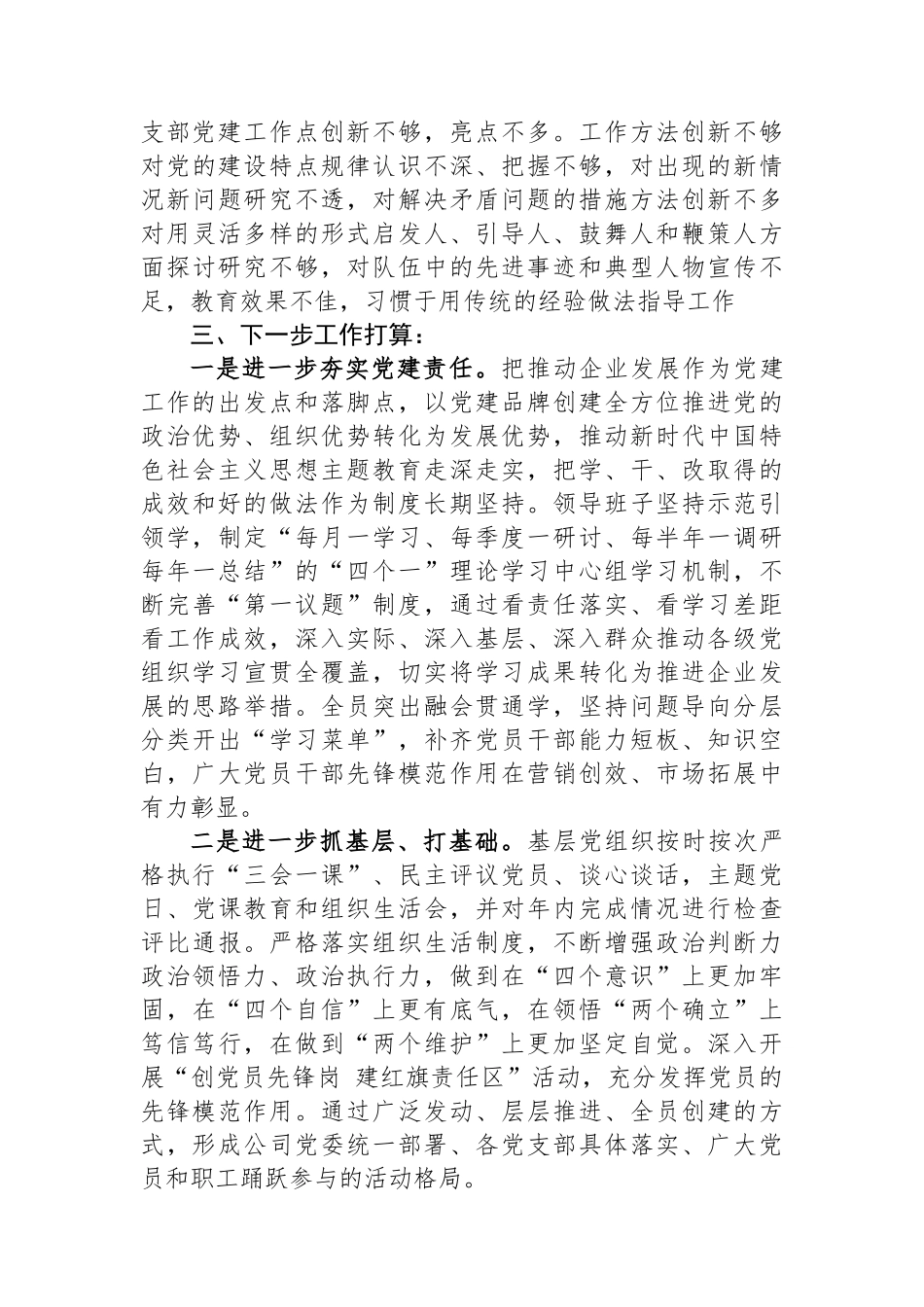 支部党建工作点创新不够，亮点不多。工作方法创新不够对党的建设特点规律认识不深、把握不够，对出现的新情况新问题研究不透，对解决矛盾问题的措施方法创新不多对用灵活多样的形式启发人、引导人、鼓舞人和鞭策人方面探讨研究不够，对队伍中的先进事迹和典型人物宣传不足，教育效果不佳，习惯于用传统的经验做法指导工作

三、下一步工作打算：

一是进一步夯实党建责任。把推动企业发展作为党建工作的出发点和落脚点，以党建品牌创建全方位推进党的政治优势、组织优势转化为发展优势，推动新时代中国特色社会主义思想主题教育走深走实，把学、干、改取得的成效和好的做法作为制度长期坚持。领导班子坚持示范引领学，制定“每月一学习、每季度一研讨、每半年一调研每年一总结”的“四个一”理论学习中心组学习机制，不断完善“第一议题”制度，通过看责任落实、看学习差距看工作成效，深入实际、深入基层、深入群众推动各级党组织学习宣贯全覆盖，切实将学习成果转化为推进企业发展的思路举措。全员突出融会贯通学，坚持问题导向分层分类开出“学习菜单”，补齐党员干部能力短板、知识空白，广大党员干部先锋模范作用在营销创效、市场拓展中有力彰显。

二是进一步抓基层、打基础。基层党组织按时按次严格执行“三会一课”、民主评议党员、谈心谈话，主题党日、党课教育和组织生活会，并对年内完成情况进行检查评比通报。严格落实组织生活制度，不断增强政治判断力政治领悟力、政治执行力，做到在“四个意识”上更加牢固，在“四个自信”上更有底气，在领悟“两个确立”上笃信笃行，在做到“两个维护”上更加坚定自觉。深入开展“创党员先锋岗 建红旗责任区”活动，充分发挥党员的先锋模范作用。通过广泛发动、层层推进、全员创建的方式，形成公司党委统一部署、各党支部具体落实、广大党员和职工踊跃参与的活动格局。